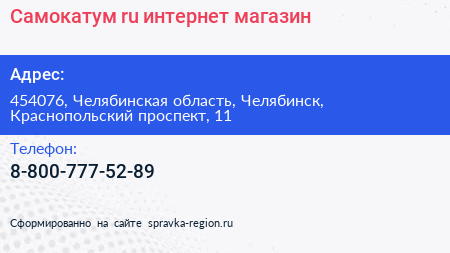 Самокатум ru интернет магазин

Адрес:

454076, Челябинская область, Челябинск, Краснопольский проспект, 11

Телефон:

8-800-777-52-89

Сформированно на сайте spravka-region.ru